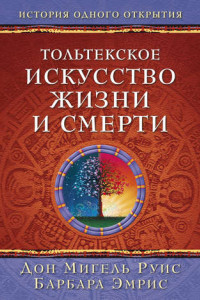 ИСТОРИЯ ОДНОГО ОТКРЫТИЯ

ТОЛЬТЕКСКОЕ
ИСКУССТВО
ЖИЗНИ
И СМЕРТИ

ДОН МИГЕЛЬ РУИС
БАРБАРА ЭМРИС